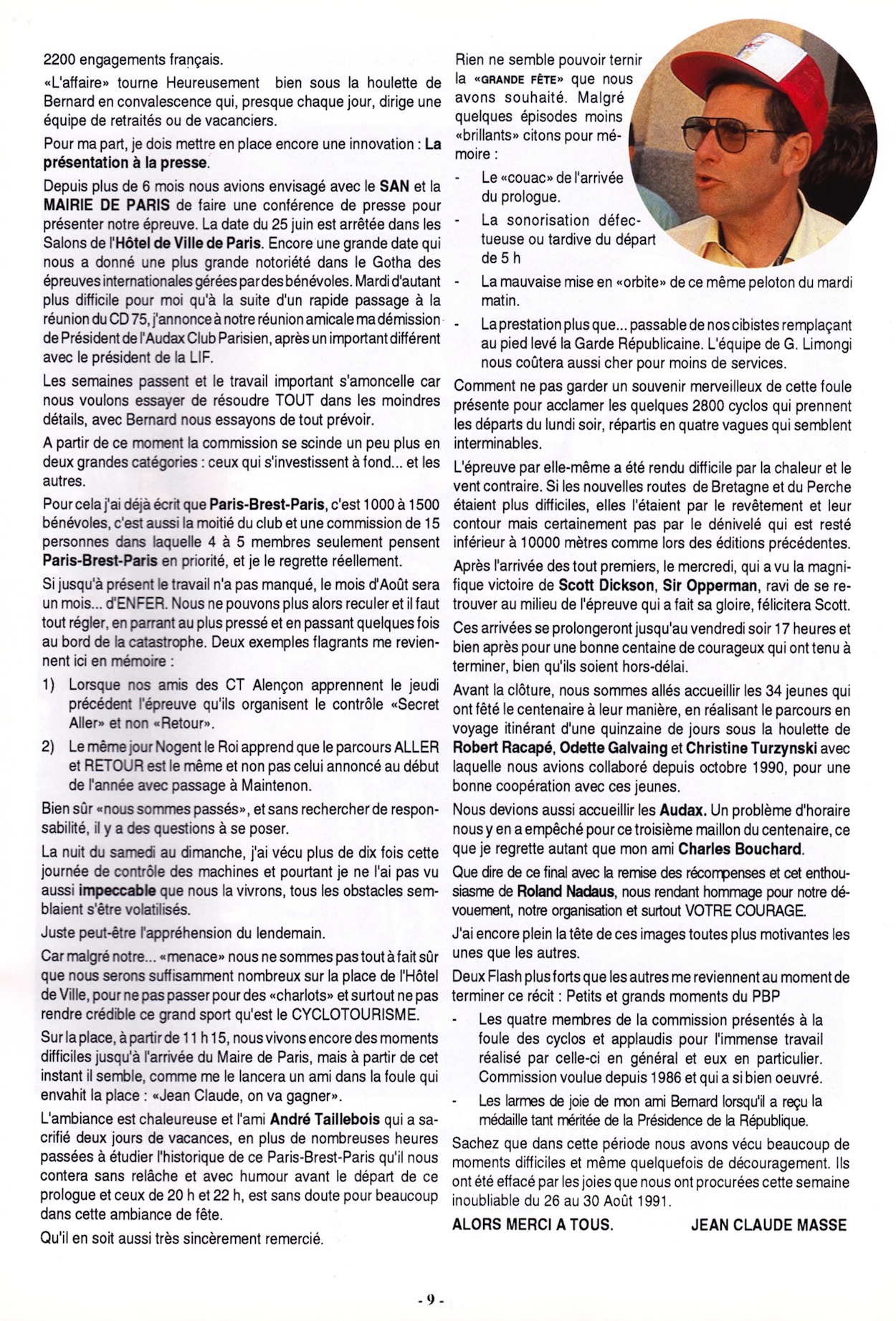 2200 engagements français.

«L'affaire» tourne Heureusement bien sous la houlette de Bernard en convalescence qui, presque chaque jour, dirige une équipe de retraités ou de vacanciers.

Pour ma part, je dois mettre en place encore une innovation : La présentation à la presse.

Depuis plus de 6 mois nous avions envisagé avec le SAN et la MAIRIE DE PARIS de faire une conférence de presse pour présenter notre épreuve. La date du 25 juin est arrêtée dans les Salons de l'Hôtel de Ville de Paris. Encore une grande date qui nous a donné une plus grande notoriété dans le Gotha des épreuves internationales gérées par des bénévoles. Mardi d'autant plus difficile pour moi qu'à la suite d'un rapide passage à la réunion du CD 75, j'annonce à notre réunion amicale ma démission de Président de l'Audax Club Parisien, après un important différent avec le président de la LIF.

Les semaines passent et le travail important s'amoncelle car nous voulons essayer de résoudre TOUT dans les moindres détails, avec Bernard nous essayons de tout prévoir.

A partir de ce moment la commission se scinde un peu plus en deux grandes catégories : ceux qui s'investissent à fond... et les autres.

Pour cela j'ai déjà écrit que Paris-Brest-Paris, c'est 1000 à 1500 bénévoles, c'est aussi la moitié du club et une commission de 15 personnes dans laquelle 4 à 5 membres seulement pensent Paris-Brest-Paris en priorité, et je le regrette réellement.

Si jusqu'à présent le travail n'a pas manqué, le mois d'Août sera un mois... d'ENFER. Nous ne pouvons plus alors reculer et il faut tout régler, en parrant au plus pressé et en passant quelques fois au bord de la catastrophe. Deux exemples flagrants me reviennent ici en mémoire :

1) Lorsque nos amis des CT Alençon apprennent le jeudi précédent l'épreuve qu'ils organisent le contrôle «Secret Aller» et non «Retour».

2) Le même jour Nogent le Roi apprend que le parcours ALLER et RETOUR est le même et non pas celui annoncé au début de l'année avec passage à Maintenon.

Bien sûr «nous sommes passés», et sans rechercher de responsabilité, il y a des questions à se poser.

La nuit du samedi au dimanche, j'ai vécu plus de dix fois cette journée de contrôle des machines et pourtant je ne l'ai pas vu aussi impeccable que nous la vivrons, tous les obstacles semblaient s'être volatilisés.

Juste peut-être l'appréhension du lendemain.

Car malgré notre... «menace» nous ne sommes pas tout à fait sûr que nous serons suffisamment nombreux sur la place de l'Hôtel de Ville, pour ne pas passer pour des «charlots» et surtout ne pas rendre crédible ce grand sport qu'est le CYCLOTOURISME.

Sur la place, à partir de 11 h 15, nous vivons encore des moments difficiles jusqu'à l'arrivée du Maire de Paris, mais à partir de cet instant il semble, comme me le lancera un ami dans la foule qui envahit la place : «Jean Claude, on va gagner».

L'ambiance est chaleureuse et l'ami André Taillebois qui a sacrifié deux jours de vacances, en plus de nombreuses heures passées à étudier l'historique de ce Paris-Brest-Paris qu'il nous contera sans relâche et avec humour avant le départ de ce prologue et ceux de 20 h et 22 h, est sans doute pour beaucoup dans cette ambiance de fête.

Qu'il en soit aussi très sincèrement remercié.

Rien ne semble pouvoir ternir la «GRANDE FÊTE» que nous avons souhaité. Malgré quelques épisodes moins «brillants» citons pour mémoire :

- Le «couac» de l'arrivée du prologue.
- La sonorisation défectueuse ou tardive du départ de 5 h
- La mauvaise mise en «orbite» de ce même peloton du mardi matin.
- La prestation plus que... passable de nos cibistes remplaçant au pied levé la Garde Républicaine. L'équipe de G. Limongi nous coûtera aussi cher pour moins de services.

Comment ne pas garder un souvenir merveilleux de cette foule présente pour acclamer les quelques 2800 cyclos qui prennent les départs du lundi soir, répartis en quatre vagues qui semblent interminables.

L'épreuve par elle-même a été rendu difficile par la chaleur et le vent contraire. Si les nouvelles routes de Bretagne et du Perche étaient plus difficiles, elles l'étaient par le revêtement et leur contour mais certainement pas par le dénivelé qui est resté inférieur à 10000 mètres comme lors des éditions précédentes.

Après l'arrivée des tout premiers, le mercredi, qui a vu la magnifique victoire de Scott Dickson, Sir Opperman, ravi de se retrouver au milieu de l'épreuve qui a fait sa gloire, félicitera Scott.

Ces arrivées se prolongeront jusqu'au vendredi soir 17 heures et bien après pour une bonne centaine de courageux qui ont tenu à terminer, bien qu'ils soient hors-délai.

Avant la clôture, nous sommes allés accueillir les 34 jeunes qui ont fêté le centenaire à leur manière, en réalisant le parcours en voyage itinérant d'une quinzaine de jours sous la houlette de Robert Racapé, Odette Galvaing et Christine Turzynski avec laquelle nous avions collaboré depuis octobre 1990, pour une bonne coopération avec ces jeunes.

Nous devions aussi accueillir les Audax. Un problème d'horaire nous y en a empêché pour ce troisième maillon du centenaire, ce que je regrette autant que mon ami Charles Bouchard.

Que dire de ce final avec la remise des récompenses et cet enthousiasme de Roland Nadaus, nous rendant hommage pour notre dévouement, notre organisation et surtout VOTRE COURAGE.

J'ai encore plein la tête de ces images toutes plus motivantes les unes que les autres.

Deux Flash plus forts que les autres me reviennent au moment de terminer ce récit : Petits et grands moments du PBP

- Les quatre membres de la commission présentés à la foule des cyclos et applaudis pour l'immense travail réalisé par celle-ci en général et eux en particulier. Commission voulue depuis 1986 et qui a si bien oeuvré.
- Les larmes de joie de mon ami Bernard lorsqu'il a reçu la médaille tant méritée de la Présidence de la République.

Sachez que dans cette période nous avons vécu beaucoup de moments difficiles et même quelquefois de découragement. Ils ont été effacé par les joies que nous ont procurées cette semaine inoubliable du 26 au 30 Août 1991.

ALORS MERCI A TOUS. JEAN CLAUDE MASSE

- 9 -